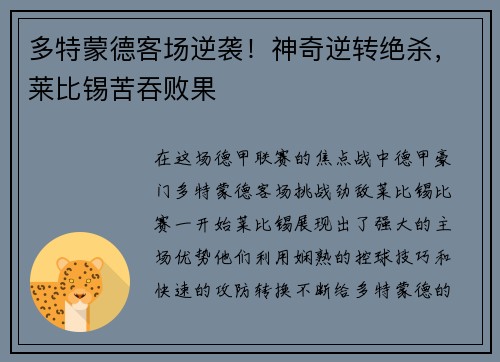 多特蒙德客场逆袭！神奇逆转绝杀，莱比锡苦吞败果

在这场德甲联赛的焦点战中德甲豪门多特蒙德客场挑战劲敌莱比锡比赛一开始莱比锡展现出了强大的主场优势他们利用娴熟的控球技巧和快速的攻防转换不断给多特蒙德的